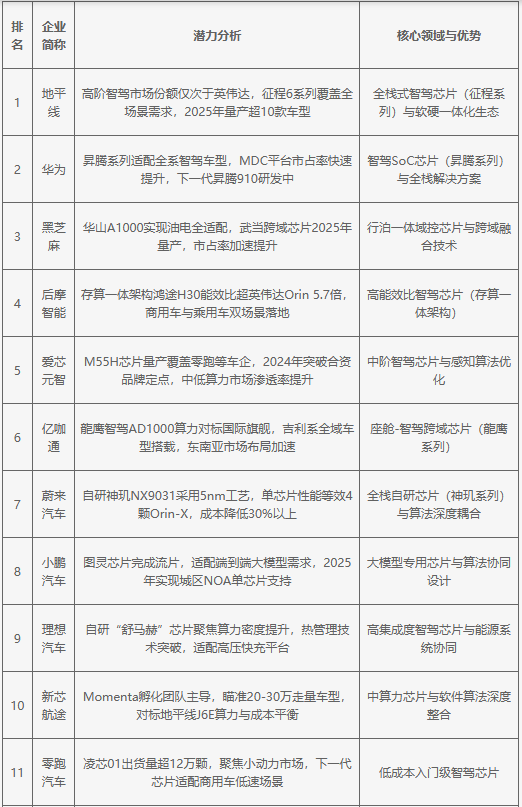 | 排名 | 企业简称 | 潜力分析 | 核心领域与优势 |
|---|---|---|---|
| 1 | 地平线 | 高阶智驾市场份额仅次于英伟达，征程6系列覆盖全场景需求，2025年量产超10款车型 | 全栈式智驾芯片（征程系列）与软硬一体化生态 |
| 2 | 华为 | 昇腾系列适配全系智驾车型，MDC平台市占率快速提升，下一代昇腾910研发中 | 智驾SoC芯片（昇腾系列）与全栈解决方案 |
| 3 | 黑芝麻 | 华山A1000实现油电全适配，武当跨域芯片2025年量产，市占率加速提升 | 行泊一体域控芯片与跨域融合技术 |
| 4 | 后摩智能 | 存算一体架构鸿途H30能效比超英伟达Orin 5.7倍，商用车与乘用车双场景落地 | 高能效比智驾芯片（存算一体架构） |
| 5 | 爱芯元智 | M55H芯片量产覆盖零跑等车企，2024年突破合资品牌定点，中低算力市场渗透率提升 | 中阶智驾芯片与感知算法优化 |
| 6 | 亿咖通 | 龍鹰智驾AD1000算力对标国际旗舰，吉利系全域车型搭载，东南亚市场布局加速 | 座舱-智驾跨域芯片（龍鹰系列） |
| 7 | 蔚来汽车 | 自研神玑NX9031采用5nm工艺，单芯片性能等效4颗Orin-X，成本降低30%以上 | 全栈自研芯片（神玑系列）与算法深度耦合 |
| 8 | 小鹏汽车 | 图灵芯片完成流片，适配端到端大模型需求，2025年实现城区NOA单芯片支持 | 大模型专用芯片与算法协同设计 |
| 9 | 理想汽车 | 自研“舒马赫”芯片聚焦算力密度提升，热管理技术突破，适配高压快充平台 | 高集成度智驾芯片与能源系统协同 |
| 10 | 新芯航途 | Momenta孵化团队主导，瞄准20-30万走量车型，对标地平线J6E算力与成本平衡 | 中算力芯片与软件算法深度整合 |
| 11 | 零跑汽车 | 凌芯01出货量超12万颗，聚焦小动力市场，下一代芯片适配商用车低速场景 | 低成本入门级智驾芯片 |